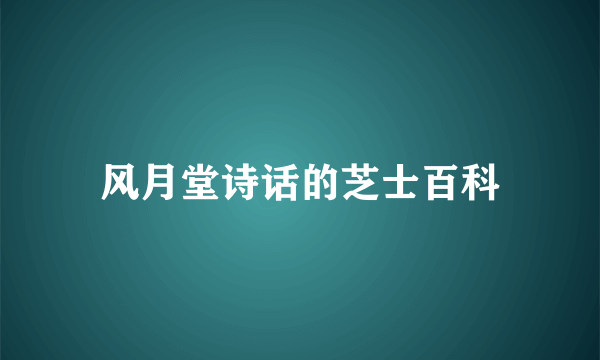 风月堂诗话的芝士百科